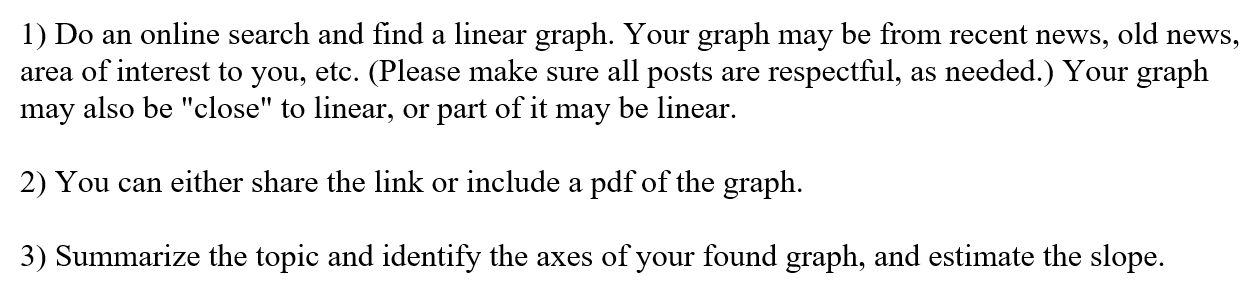 1) Do an online search and find a linear graph. Your graph may be from recent news, old news, area of interest to you, etc. (Please make sure all posts are respectful, as needed.) Your graph may also be "close" to linear, or part of it may be linear.

2) You can either share the link or include a pdf of the graph.

3) Summarize the topic and identify the axes of your found graph, and estimate the slope.